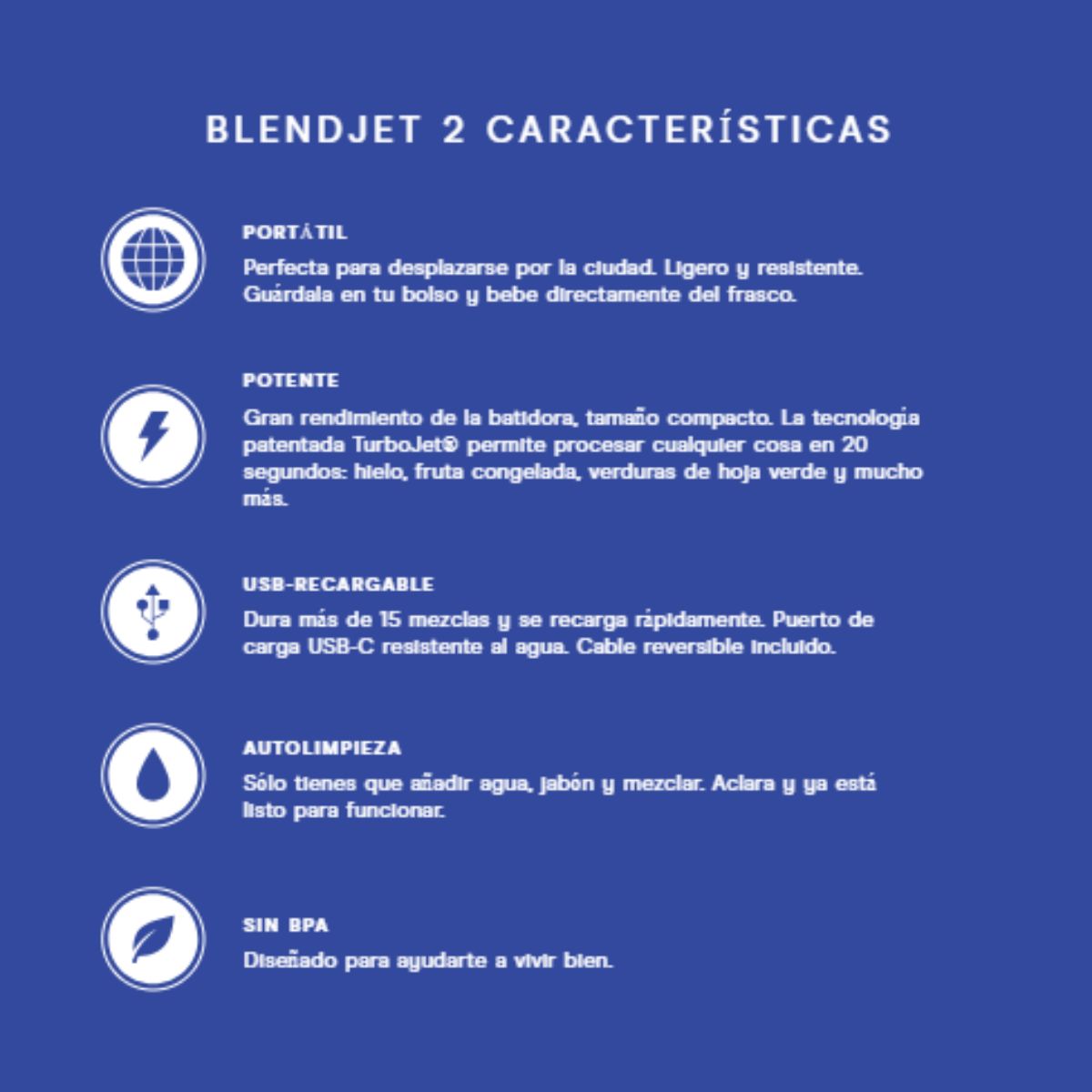 BLENDJET 2 CARACTERÍSTICAS

PORTÁTIL
Perfecta para desplazarse por la ciudad. Ligero y resistente. Guárdala en tu bolso y bebe directamente del frasco.

POTENTE
Gran rendimiento de la batidora, tamaño compacto. La tecnología patentada TurboJet® permite procesar cualquier cosa en 20 segundos: hielo, fruta congelada, verduras de hoja verde y mucho más.

USB-RECARGABLE
Dura más de 15 mezclas y se recarga rápidamente. Puerto de carga USB-C resistente al agua. Cable reversible incluido.

AUTOLIMPIEZA
Sólo tienes que añadir agua, jabón y mezclar. Aclara y ya está listo para funcionar.

SIN BPA
Diseñado para ayudarte a vivir bien.